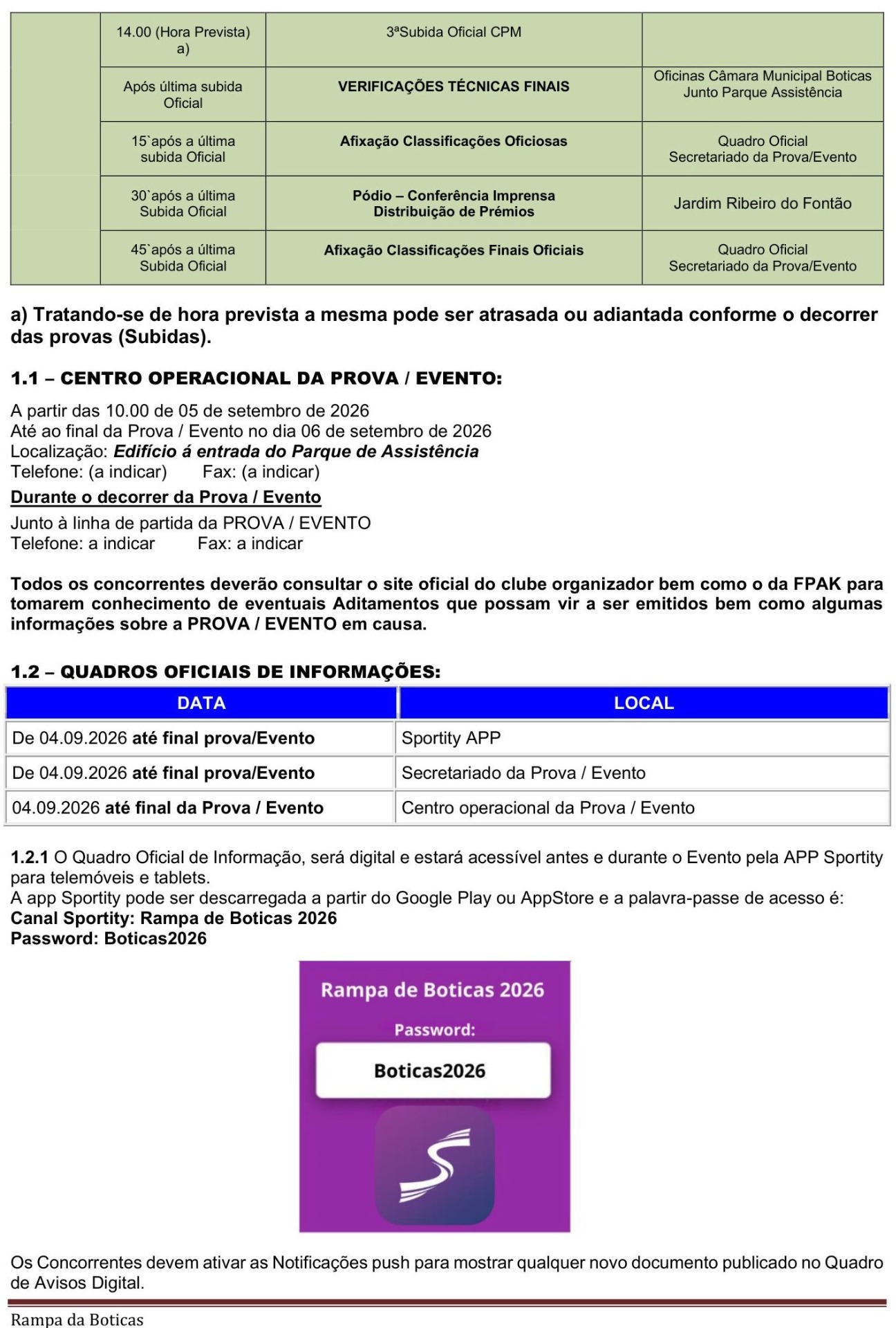 |  | 14.00 (Hora Prevista) a) | 3ªSubida Oficial CPM |  |
|---|---|---|---|
|  | Após última subida Oficial | VERIFICAÇÕES TÉCNICAS FINAIS | Oficinas Câmara Municipal Boticas Junto Parque Assistência |
|  | 15`após a última subida Oficial | Afixação Classificações Oficiosas | Quadro Oficial Secretariado da Prova/Evento |
|  | 30`após a última Subida Oficial | Pódio – Conferência Imprensa Distribuição de Prémios | Jardim Ribeiro do Fontão |
|  | 45`após a última Subida Oficial | Afixação Classificações Finais Oficiais | Quadro Oficial Secretariado da Prova/Evento |

a) Tratando-se de hora prevista a mesma pode ser atrasada ou adiantada conforme o decorrer das provas (Subidas).

1.1 – CENTRO OPERACIONAL DA PROVA / EVENTO:

A partir das 10.00 de 05 de setembro de 2026
Até ao final da Prova / Evento no dia 06 de setembro de 2026
Localização: Edifício á entrada do Parque de Assistência
Telefone: (a indicar) Fax: (a indicar)

Durante o decorrer da Prova / Evento

Junto à linha de partida da PROVA / EVENTO
Telefone: a indicar Fax: a indicar

Todos os concorrentes deverão consultar o site oficial do clube organizador bem como o da FPAK para tomarem conhecimento de eventuais Aditamentos que possam vir a ser emitidos bem como algumas informações sobre a PROVA / EVENTO em causa.

1.2 – QUADROS OFICIAIS DE INFORMAÇÕES:

| DATA | LOCAL |
|---|---|
| De 04.09.2026 até final prova/Evento | Sportity APP |
| De 04.09.2026 até final prova/Evento | Secretariado da Prova / Evento |
| 04.09.2026 até final da Prova / Evento | Centro operacional da Prova / Evento |

1.2.1 O Quadro Oficial de Informação, será digital e estará acessível antes e durante o Evento pela APP Sportity para telemóveis e tablets.
A app Sportity pode ser descarregada a partir do Google Play ou AppStore e a palavra-passe de acesso é:
Canal Sportity: Rampa de Boticas 2026
Password: Boticas2026

Rampa de Boticas 2026
Password:
Boticas2026

Os Concorrentes devem ativar as Notificações push para mostrar qualquer novo documento publicado no Quadro de Avisos Digital.

Rampa da Boticas